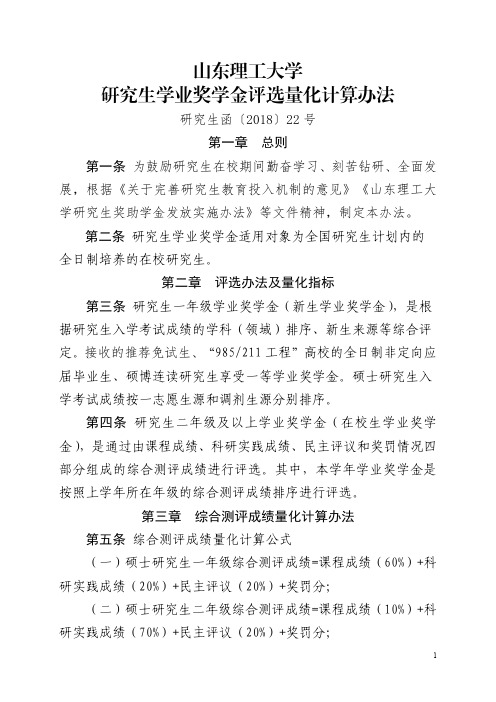 山东理工大学
研究生学业奖学金评选量化计算办法

研究生函〔2018〕22号

第一章　总则

第一条 为鼓励研究生在校期间勤奋学习、刻苦钻研、全面发展，根据《关于完善研究生教育投入机制的意见》《山东理工大学研究生奖助学金发放实施办法》等文件精神，制定本办法。

第二条 研究生学业奖学金适用对象为全国研究生计划内的全日制培养的在校研究生。

第二章　评选办法及量化指标

第三条 研究生一年级学业奖学金（新生学业奖学金），是根据研究生入学考试成绩的学科（领域）排序、新生来源等综合评定。接收的推荐免试生、“985/211工程”高校的全日制非定向应届毕业生、硕博连读研究生享受一等学业奖学金。硕士研究生入学考试成绩按一志愿生源和调剂生源分别排序。

第四条 研究生二年级及以上学业奖学金（在校生学业奖学金），是通过由课程成绩、科研实践成绩、民主评议和奖罚情况四部分组成的综合测评成绩进行评选。其中，本学年学业奖学金是按照上学年所在年级的综合测评成绩排序进行评选。

第三章　综合测评成绩量化计算办法

第五条 综合测评成绩量化计算公式

（一）硕士研究生一年级综合测评成绩=课程成绩（60%）+科研实践成绩（20%）+民主评议（20%）+奖罚分;

（二）硕士研究生二年级综合测评成绩=课程成绩（10%）+科研实践成绩（70%）+民主评议（20%）+奖罚分;

1